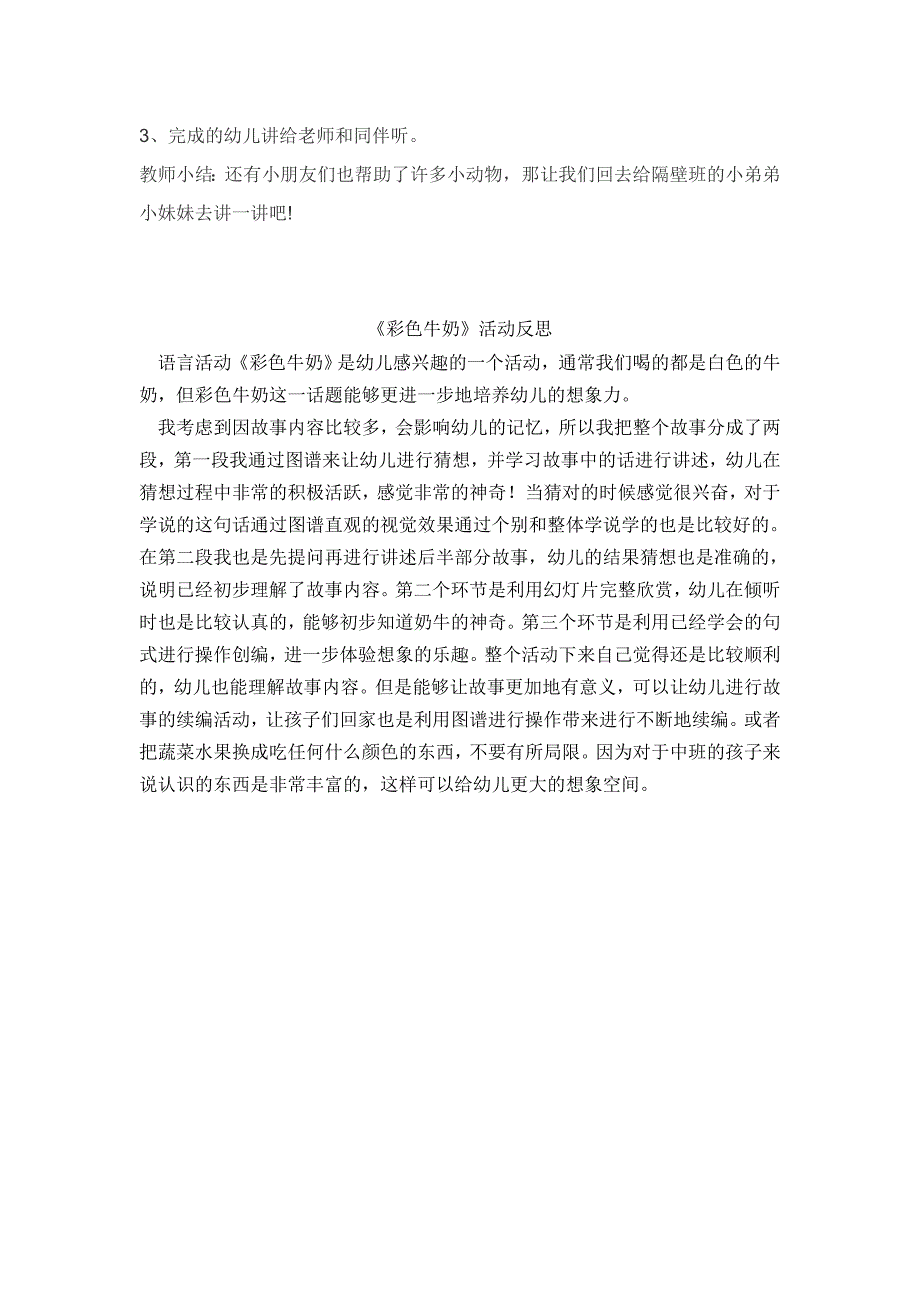 3、完成的幼儿讲给老师和同伴听。

教师小结: 还有小朋友们也帮助了许多小动物，那让我们回去给隔壁班的小弟弟小妹妹去讲一讲吧!

《彩色牛奶》活动反思

语言活动《彩色牛奶》是幼儿感兴趣的一个活动，通常我们喝的都是白色的牛奶，但彩色牛奶这一话题能够更进一步地培养幼儿的想象力。

我考虑到因故事内容比较多，会影响幼儿的记忆，所以我把整个故事分成了两段，第一段我通过图谱来让幼儿进行猜想，并学习故事中的话进行讲述，幼儿在猜想过程中非常的积极活跃，感觉非常的神奇！当猜对的时候感觉很兴奋，对于学说的这句话通过图谱直观的视觉效果通过个别和整体学说学的也是比较好的。在第二段我也是先提问再进行讲述后半部分故事，幼儿的结果猜想也是准确的，说明已经初步理解了故事内容。第二个环节是利用幻灯片完整欣赏，幼儿在倾听时也是比较认真的，能够初步知道奶牛的神奇。第三个环节是利用已经学会的句式进行操作创编，进一步体验想象的乐趣。整个活动下来自己觉得还是比较顺利的，幼儿也能理解故事内容。但是能够让故事更加地有意义，可以让幼儿进行故事的续编活动，让孩子们回家也是利用图谱进行操作带来进行不断地续编。或者把蔬菜水果换成吃任何什么颜色的东西，不要有所局限。因为对于中班的孩子来说认识的东西是非常丰富的，这样可以给幼儿更大的想象空间。